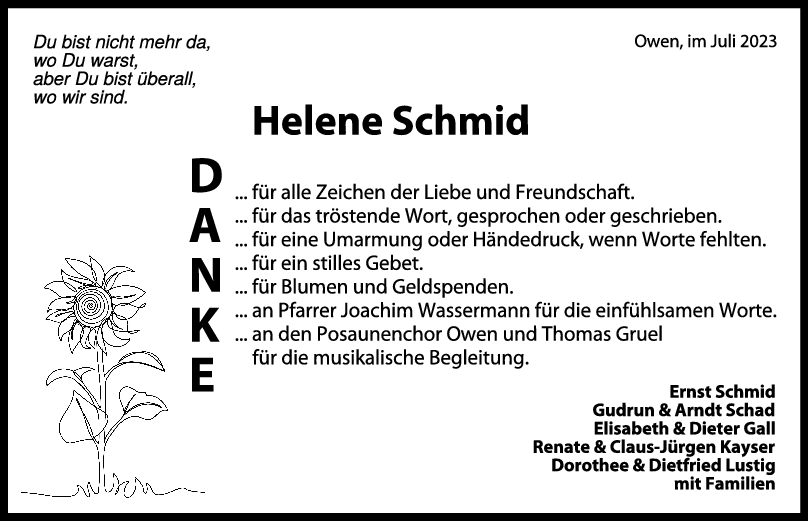 Du bist nicht mehr da,
wo Du warst,
aber Du bist überall,
wo wir sind.

Owen, im Juli 2023

Helene Schmid

D
A
N
K
E

... für alle Zeichen der Liebe und Freundschaft.
... für das tröstende Wort, gesprochen oder geschrieben.
... für eine Umarmung oder Händedruck, wenn Worte fehlten.
... für ein stilles Gebet.
... für Blumen und Geldspenden.
... an Pfarrer Joachim Wassermann für die einfühlsamen Worte.
... an den Posaunenchor Owen und Thomas Gruel
für die musikalische Begleitung.

Ernst Schmid
Gudrun & Arndt Schad
Elisabeth & Dieter Gall
Renate & Claus-Jürgen Kayser
Dorothee & Dietfried Lustig
mit Familien